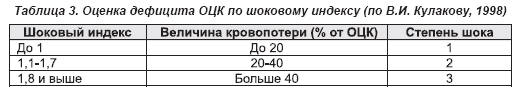 Таблица 3. Оценка дефицита ОЦК по шоковому индексу (по В.И. Кулакову, 1998)

| Шоковый индекс | Величина кровопотери (% от ОЦК) | Степень шока |
|---|---|---|
| До 1 | До 20 | 1 |
| 1,1-1,7 | 20-40 | 2 |
| 1,8 и выше | Больше 40 | 3 |